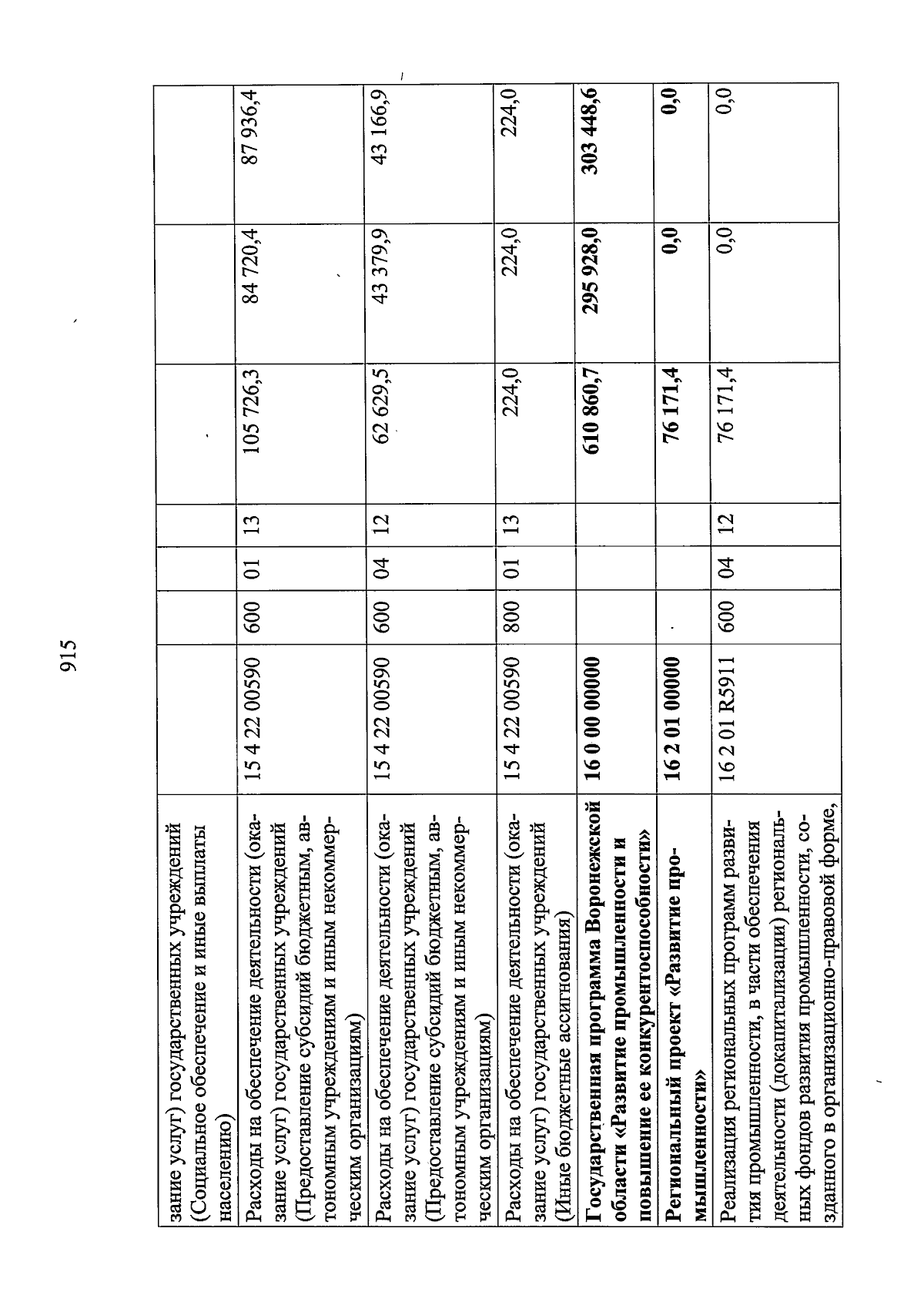 915

| | | | | | | | |
|---|---|---|---|---|---|---|---|
| зание услуг) государственных учреждений (Социальное обеспечение и иные выплаты населению) | | | | | | | |
| Расходы на обеспечение деятельности (оказание услуг) государственных учреждений (Предоставление субсидий бюджетным, автономным учреждениям и иным некоммерческим организациям) | 15 4 22 00590 | 600 | 01 | 13 | 105 726,3 | 84 720,4 | 87 936,4 |
| Расходы на обеспечение деятельности (оказание услуг) государственных учреждений (Предоставление субсидий бюджетным, автономным учреждениям и иным некоммерческим организациям) | 15 4 22 00590 | 600 | 04 | 12 | 62 629,5 | 43 379,9 | 43 166,9 |
| Расходы на обеспечение деятельности (оказание услуг) государственных учреждений (Иные бюджетные ассигнования) | 15 4 22 00590 | 800 | 01 | 13 | 224,0 | 224,0 | 224,0 |
| **Государственная программа Воронежской области «Развитие промышленности и повышение ее конкурентоспособности»** | **16 0 00 00000** | | | | **610 860,7** | **295 928,0** | **303 448,6** |
| **Региональный проект «Развитие промышленности»** | **16 2 01 00000** | | | | **76 171,4** | **0,0** | **0,0** |
| Реализация региональных программ развития промышленности, в части обеспечения деятельности (докапитализации) региональных фондов развития промышленности, созданного в организационно-правовой форме, | 16 2 01 R5911 | 600 | 04 | 12 | 76 171,4 | 0,0 | 0,0 |